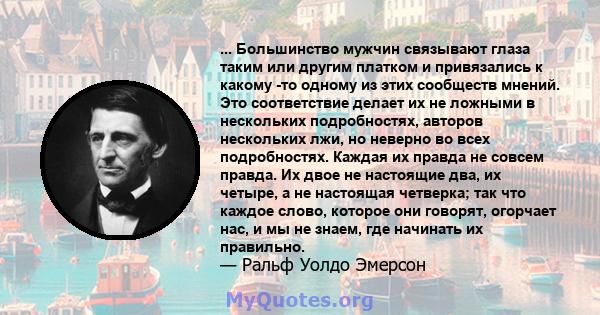 ... Большинство мужчин связывают глаза таким или другим платком и привязались к какому -то одному из этих сообществ мнений. Это соответствие делает их не ложными в нескольких подробностях, авторов нескольких лжи, но неверно во всех подробностях. Каждая их правда не совсем правда. Их двое не настоящие два, их четыре, а не настоящая четверка; так что каждое слово, которое они говорят, огорчает нас, и мы не знаем, где начинать их правильно.
— Ральф Уолдо Эмерсон

MyQuotes.org